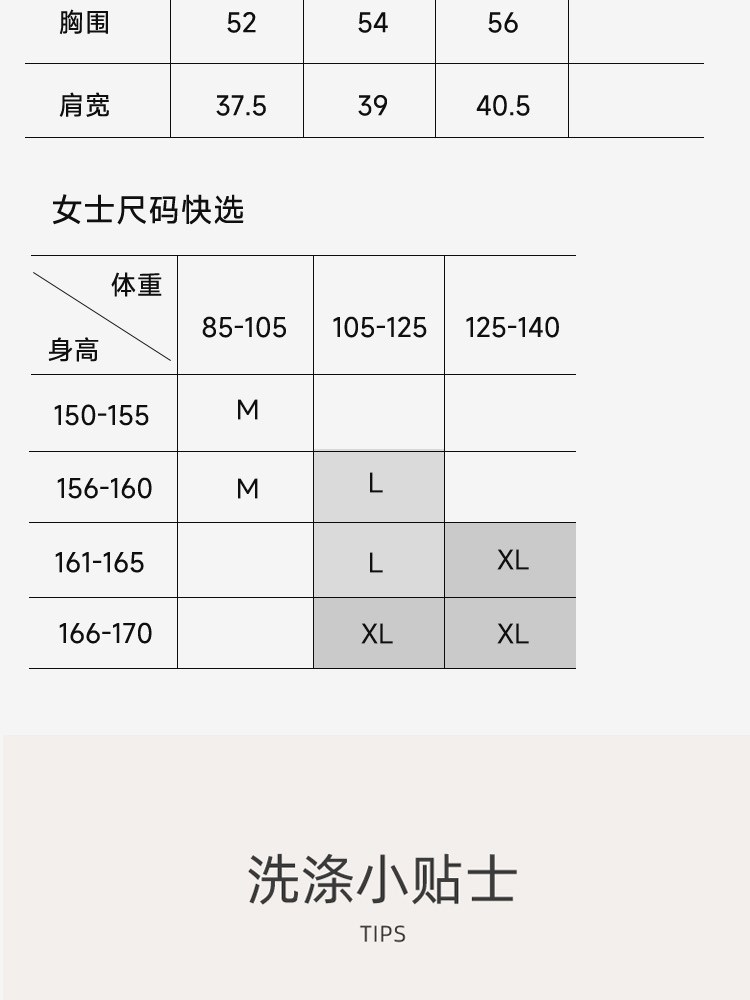 | 胸围 | 52 | 54 | 56 | |
|---|---|---|---|---|
| 肩宽 | 37.5 | 39 | 40.5 | |

女士尺码快选

| 体重 身高 | 85-105 | 105-125 | 125-140 |
|---|---|---|---|
| 150-155 | M | | |
| 156-160 | M | L | |
| 161-165 | | L | XL |
| 166-170 | | XL | XL |

洗涤小贴士

TIPS